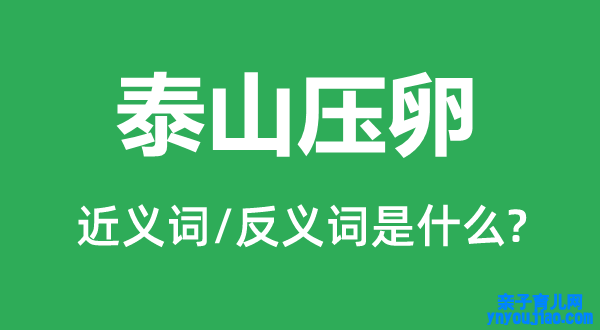 泰山压卵

近义词/反义词是什么?

亲子育儿网
ynyoujiao.com